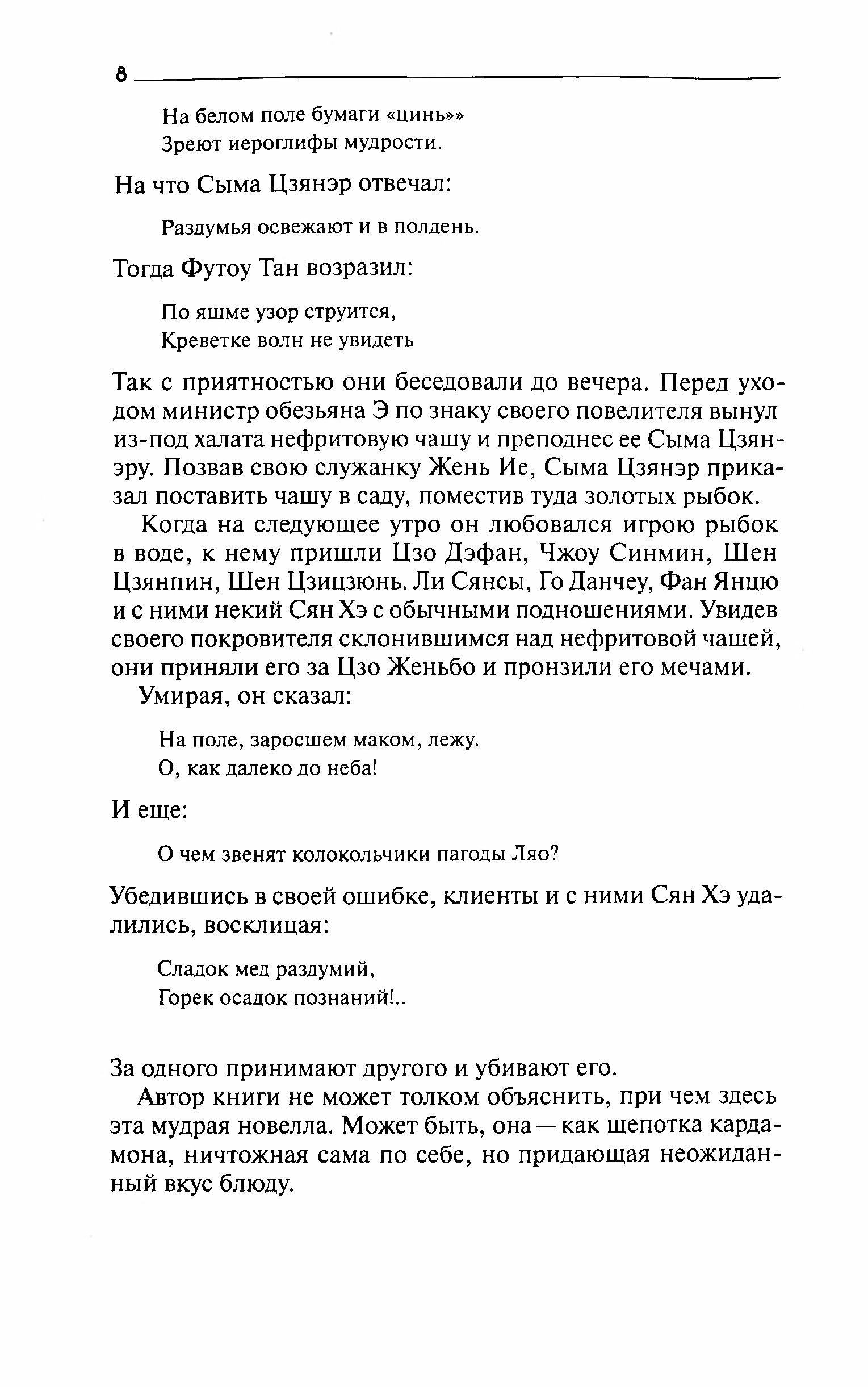 8

На белом поле бумаги «цинь»»
Зреют иероглифы мудрости.

На что Сыма Цзянэр отвечал:

Раздумья освежают и в полдень.

Тогда Футоу Тан возразил:

По яшме узор струится,
Креветке волн не увидеть

Так с приятностью они беседовали до вечера. Перед уходом министр обезьяна Э по знаку своего повелителя вынул из-под халата нефритовую чашу и преподнес ее Сыма Цзянэру. Позвав свою служанку Жень Ие, Сыма Цзянэр приказал поставить чашу в саду, поместив туда золотых рыбок.

Когда на следующее утро он любовался игрою рыбок в воде, к нему пришли Цзо Дэфан, Чжоу Синмин, Шен Цзянпин, Шен Цзицзюнь. Ли Сянсы, Го Данчеу, Фан Янцю и с ними некий Сян Хэ с обычными подношениями. Увидев своего покровителя склонившимся над нефритовой чашей, они приняли его за Цзо Женьбо и пронзили его мечами.

Умирая, он сказал:

На поле, заросшем маком, лежу.
О, как далеко до неба!

И еще:

О чем звенят колокольчики пагоды Ляо?

Убедившись в своей ошибке, клиенты и с ними Сян Хэ удалились, восклицая:

Сладок мед раздумий,
Горек осадок познаний!..

За одного принимают другого и убивают его.

Автор книги не может толком объяснить, при чем здесь эта мудрая новелла. Может быть, она — как щепотка кардамона, ничтожная сама по себе, но придающая неожиданный вкус блюду.